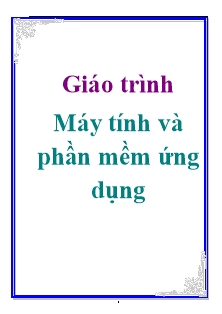 Giáo trình

Máy tính và phần mềm ứng dụng